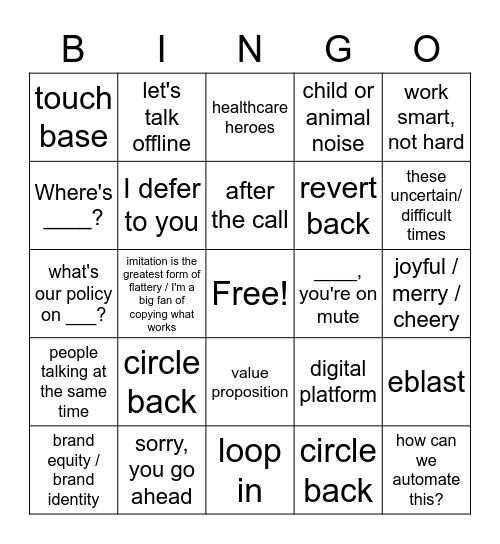 | B | I | N | G | O |
|---|---|---|---|---|
| touch base | let's talk offline | healthcare heroes | child or animal noise | work smart, not hard |
| Where's ____? | I defer to you | after the call | revert back | these uncertain/ difficult times |
| what's our policy on ___? | imitation is the greatest form of flattery / I'm a big fan of copying what works | Free! | ____, you're on mute | joyful / merry / cheery |
| people talking at the same time | circle back | value proposition | digital platform | eblast |
| brand equity / brand identity | sorry, you go ahead | loop in | circle back | how can we automate this? |